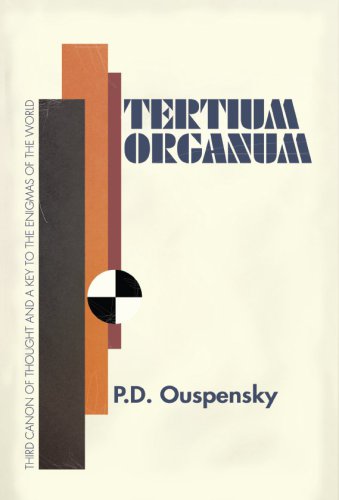 THIRD CANON OF THOUGHT AND A KEY TO THE ENIGMAS OF THE WORLD

TERTIUM ORGANUM

P.D. Ouspensky